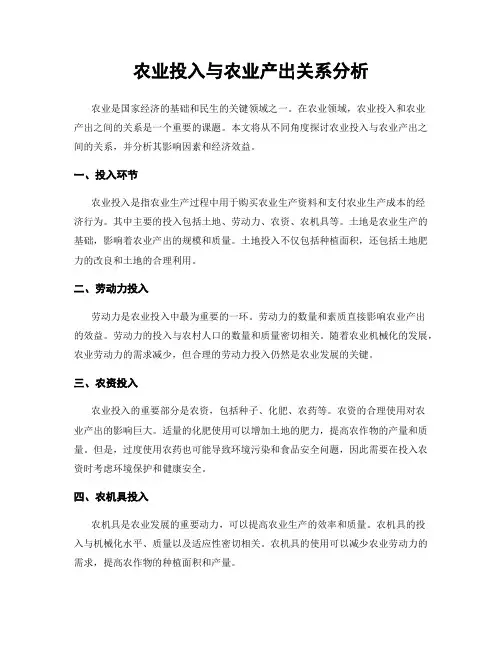 农业投入与农业产出关系分析

农业是国家经济的基础和民生的关键领域之一。在农业领域，农业投入和农业产出之间的关系是一个重要的课题。本文将从不同角度探讨农业投入与农业产出之间的关系，并分析其影响因素和经济效益。

一、投入环节

农业投入是指农业生产过程中用于购买农业生产资料和支付农业生产成本的经济行为。其中主要的投入包括土地、劳动力、农资、农机具等。土地是农业生产的基础，影响着农业产出的规模和质量。土地投入不仅包括种植面积，还包括土地肥力的改良和土地的合理利用。

二、劳动力投入

劳动力是农业投入中最为重要的一环。劳动力的数量和素质直接影响农业产出的效益。劳动力的投入与农村人口的数量和质量密切相关。随着农业机械化的发展，农业劳动力的需求减少，但合理的劳动力投入仍然是农业发展的关键。

三、农资投入

农业投入的重要部分是农资，包括种子、化肥、农药等。农资的合理使用对农业产出的影响巨大。适量的化肥使用可以增加土地的肥力，提高农作物的产量和质量。但是，过度使用农药也可能导致环境污染和食品安全问题，因此需要在投入农资时考虑环境保护和健康安全。

四、农机具投入

农机具是农业发展的重要动力，可以提高农业生产的效率和质量。农机具的投入与机械化水平、质量以及适应性密切相关。农机具的使用可以减少农业劳动力的需求，提高农作物的种植面积和产量。